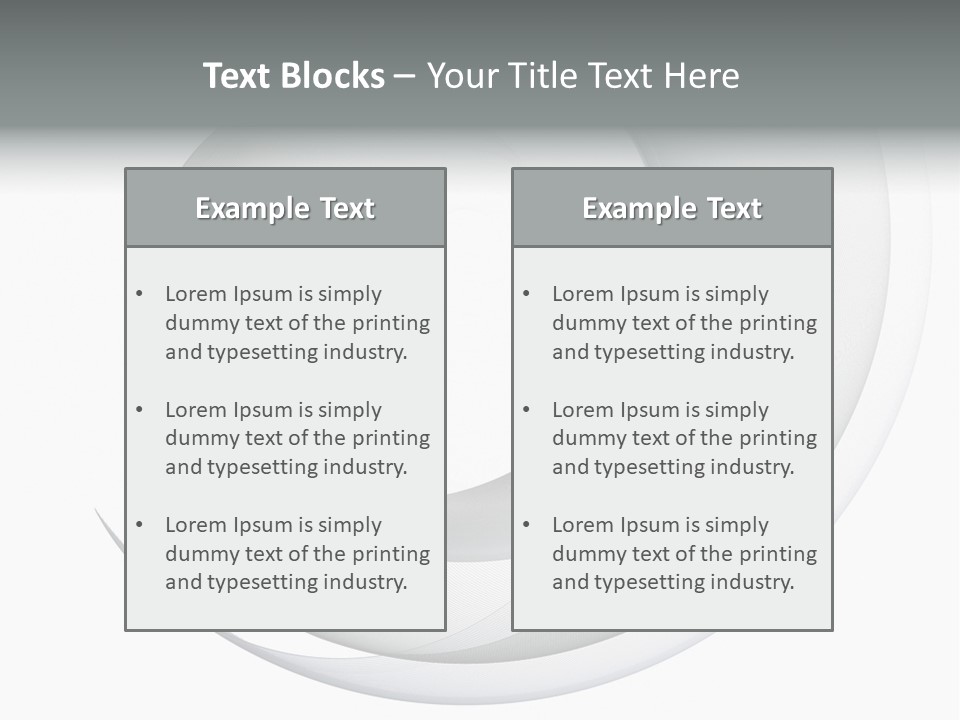 Text Blocks – Your Title Text Here

Example Text

• Lorem Ipsum is simply dummy text of the printing and typesetting industry.
• Lorem Ipsum is simply dummy text of the printing and typesetting industry.
• Lorem Ipsum is simply dummy text of the printing and typesetting industry.

Example Text

• Lorem Ipsum is simply dummy text of the printing and typesetting industry.
• Lorem Ipsum is simply dummy text of the printing and typesetting industry.
• Lorem Ipsum is simply dummy text of the printing and typesetting industry.